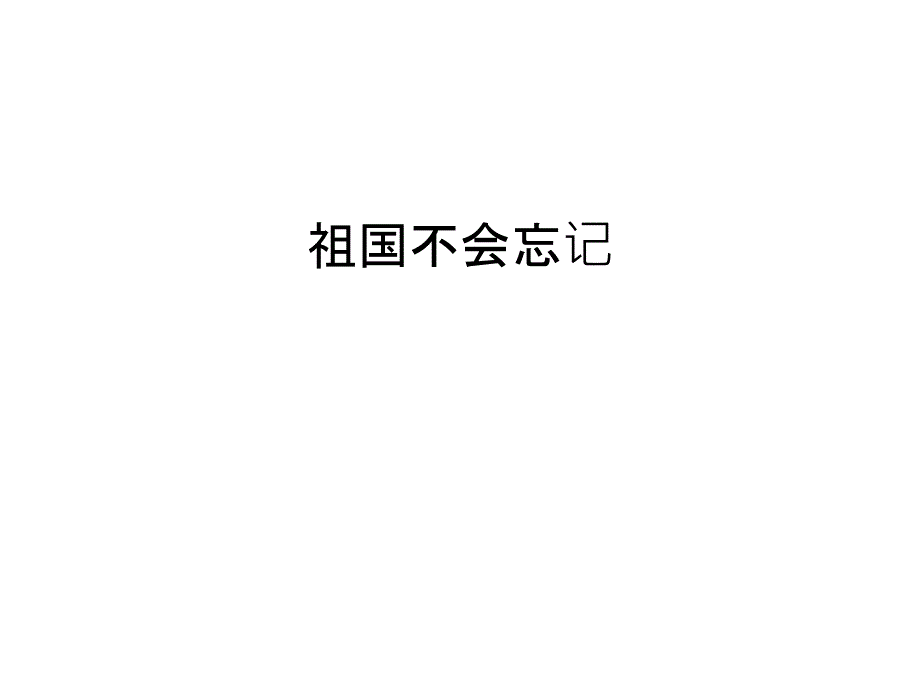 祖国不会忘记